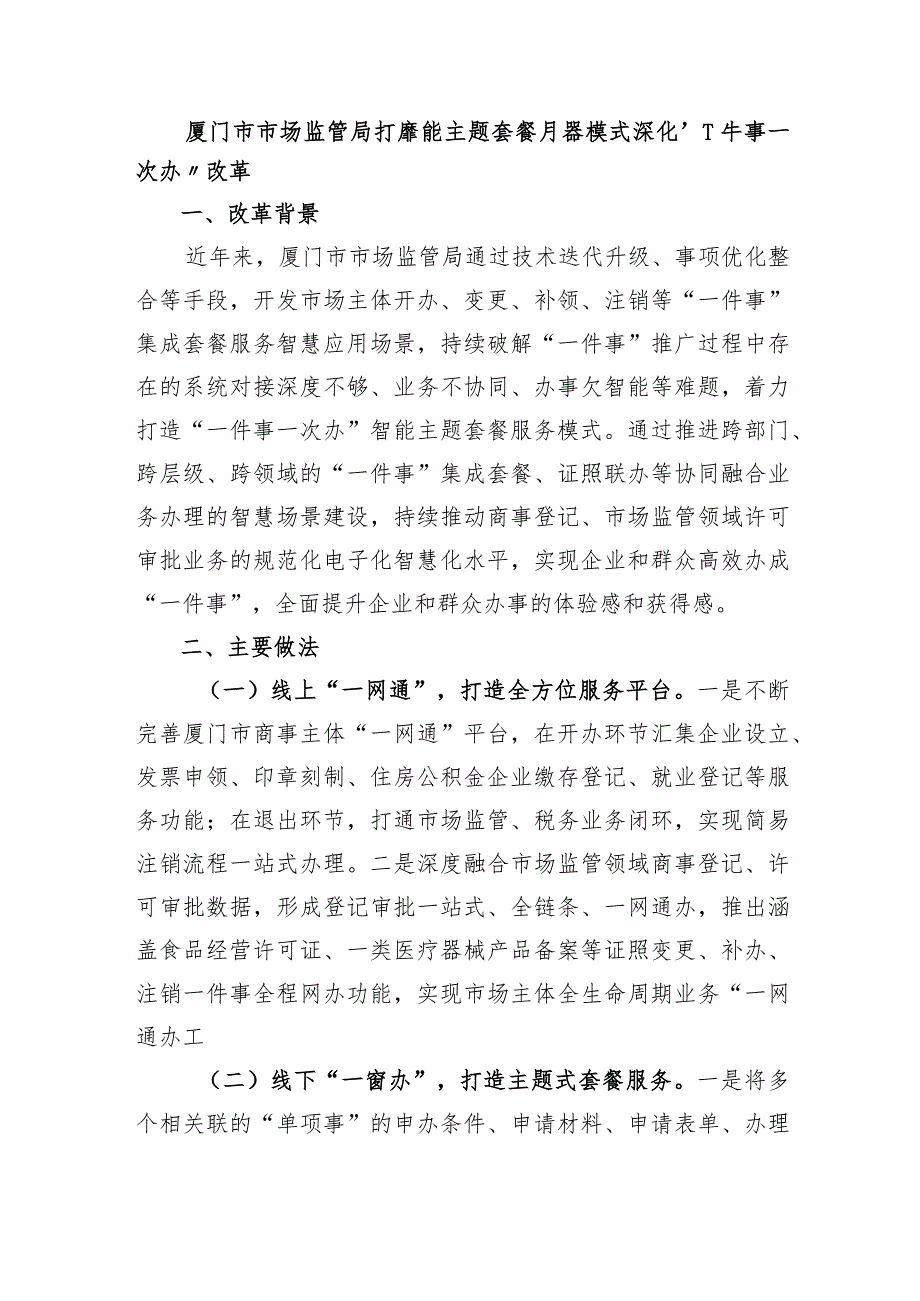 厦门市市场监管局打靡能主题套餐月器模式深化’T牛事一次办〃改革

一、改革背景

近年来，厦门市市场监管局通过技术迭代升级、事项优化整合等手段，开发市场主体开办、变更、补领、注销等“一件事”集成套餐服务智慧应用场景，持续破解“一件事”推广过程中存在的系统对接深度不够、业务不协同、办事欠智能等难题，着力打造“一件事一次办”智能主题套餐服务模式。通过推进跨部门、跨层级、跨领域的“一件事”集成套餐、证照联办等协同融合业务办理的智慧场景建设，持续推动商事登记、市场监管领域许可审批业务的规范化电子化智慧化水平，实现企业和群众高效办成“一件事”，全面提升企业和群众办事的体验感和获得感。

二、主要做法

（一）线上“一网通”，打造全方位服务平台。一是不断完善厦门市商事主体“一网通”平台，在开办环节汇集企业设立、发票申领、印章刻制、住房公积金企业缴存登记、就业登记等服务功能；在退出环节，打通市场监管、税务业务闭环，实现简易注销流程一站式办理。二是深度融合市场监管领域商事登记、许可审批数据，形成登记审批一站式、全链条、一网通办，推出涵盖食品经营许可证、一类医疗器械产品备案等证照变更、补办、注销一件事全程网办功能，实现市场主体全生命周期业务“一网通办工

（二）线下“一窗办”，打造主题式套餐服务。一是将多个相关联的“单项事”的申办条件、申请材料、申请表单、办理